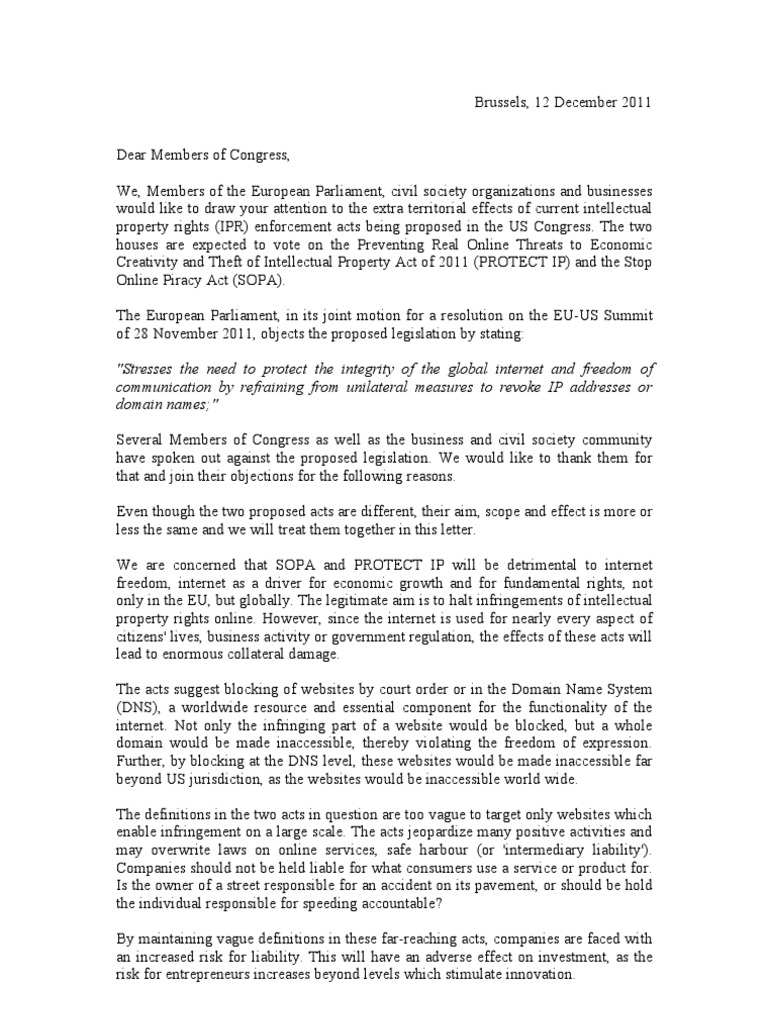 Brussels, 12 December 2011

Dear Members of Congress,

We, Members of the European Parliament, civil society organizations and businesses would like to draw your attention to the extra territorial effects of current intellectual property rights (IPR) enforcement acts being proposed in the US Congress. The two houses are expected to vote on the Preventing Real Online Threats to Economic Creativity and Theft of Intellectual Property Act of 2011 (PROTECT IP) and the Stop Online Piracy Act (SOPA).

The European Parliament, in its joint motion for a resolution on the EU-US Summit of 28 November 2011, objects the proposed legislation by stating:

"Stresses the need to protect the integrity of the global internet and freedom of communication by refraining from unilateral measures to revoke IP addresses or domain names;"

Several Members of Congress as well as the business and civil society community have spoken out against the proposed legislation. We would like to thank them for that and join their objections for the following reasons.

Even though the two proposed acts are different, their aim, scope and effect is more or less the same and we will treat them together in this letter.

We are concerned that SOPA and PROTECT IP will be detrimental to internet freedom, internet as a driver for economic growth and for fundamental rights, not only in the EU, but globally. The legitimate aim is to halt infringements of intellectual property rights online. However, since the internet is used for nearly every aspect of citizens' lives, business activity or government regulation, the effects of these acts will lead to enormous collateral damage.

The acts suggest blocking of websites by court order or in the Domain Name System (DNS), a worldwide resource and essential component for the functionality of the internet. Not only the infringing part of a website would be blocked, but a whole domain would be made inaccessible, thereby violating the freedom of expression. Further, by blocking at the DNS level, these websites would be made inaccessible far beyond US jurisdiction, as the websites would be inaccessible world wide.

The definitions in the two acts in question are too vague to target only websites which enable infringement on a large scale. The acts jeopardize many positive activities and may overwrite laws on online services, safe harbour (or 'intermediary liability'). Companies should not be held liable for what consumers use a service or product for. Is the owner of a street responsible for an accident on its pavement, or should be hold the individual responsible for speeding accountable?

By maintaining vague definitions in these far-reaching acts, companies are faced with an increased risk for liability. This will have an adverse effect on investment, as the risk for entrepreneurs increases beyond levels which stimulate innovation.